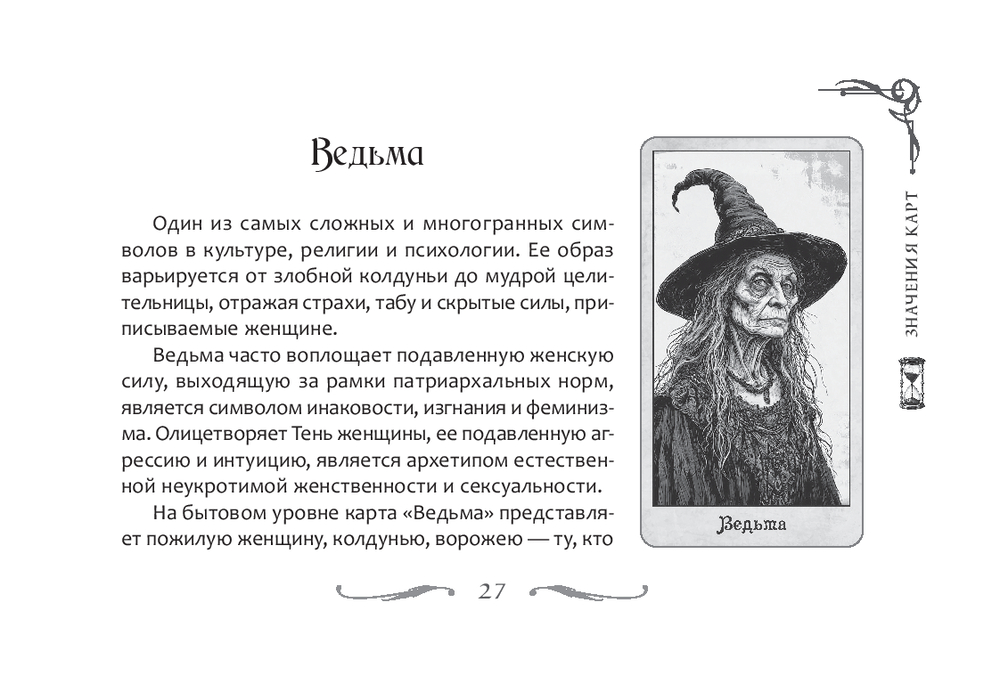 ЗНАЧЕНИЯ КАРТ

Ведьма

Один из самых сложных и многогранных символов в культуре, религии и психологии. Ее образ варьируется от злобной колдуньи до мудрой целительницы, отражая страхи, табу и скрытые силы, приписываемые женщине.

Ведьма часто воплощает подавленную женскую силу, выходящую за рамки патриархальных норм, является символом инаковости, изгнания и феминизма. Олицетворяет Тень женщины, ее подавленную агрессию и интуицию, является архетипом естественной неукротимой женственности и сексуальности.

На бытовом уровне карта «Ведьма» представляет пожилую женщину, колдунью, ворожею — ту, кто

Ведьма

27